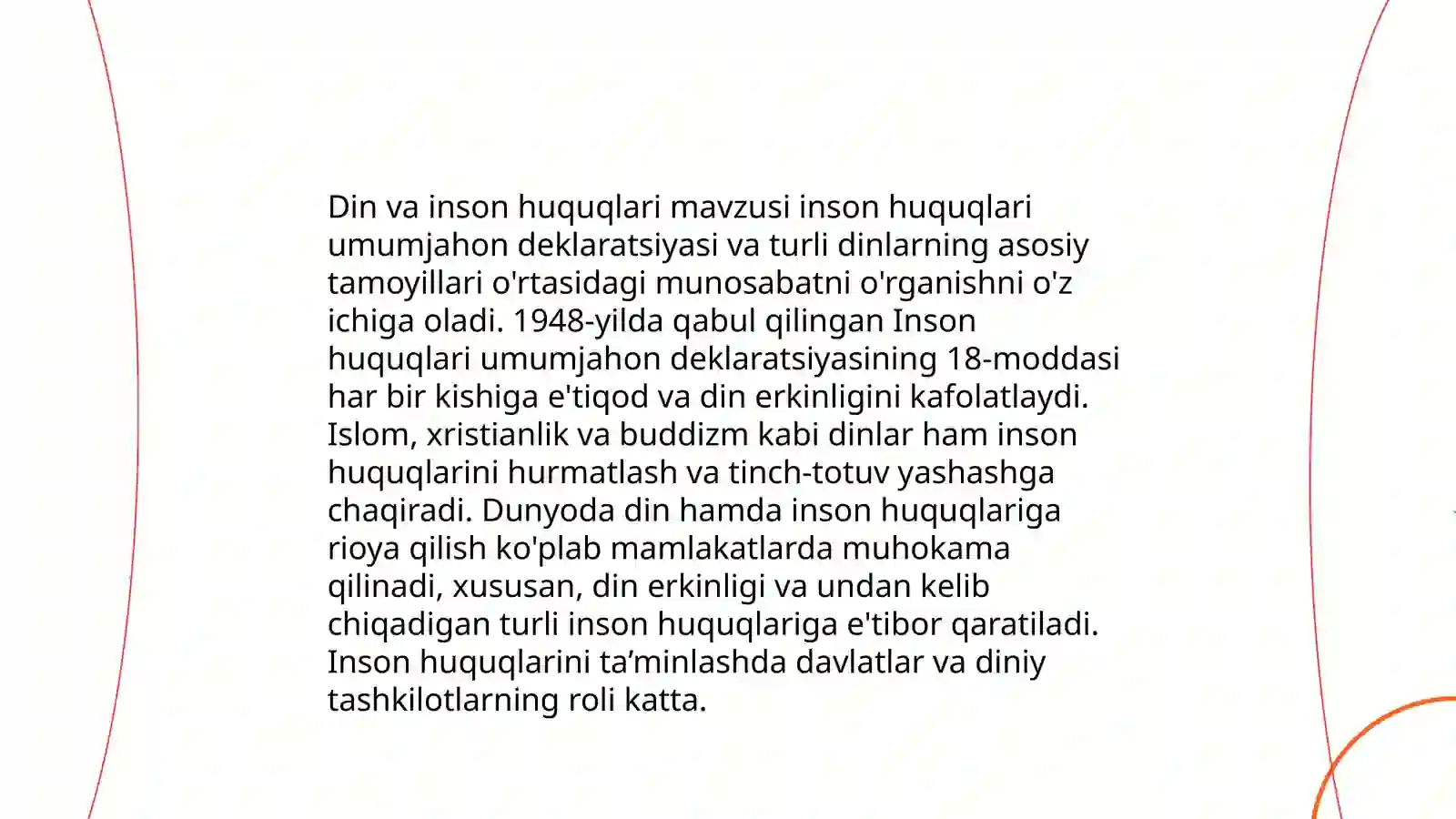 Din va inson huquqlari mavzusi inson huquqlari umumjahon deklaratsiyasi va turli dinlarning asosiy tamoyillari o'rtasidagi munosabatni o'rganishni o'z ichiga oladi. 1948-yilda qabul qilingan Inson huquqlari umumjahon deklaratsiyasining 18-moddasi har bir kishiga e'tiqod va din erkinligini kafolatlaydi. Islom, xristianlik va buddizm kabi dinlar ham inson huquqlarini hurmatlash va tinch-totuv yashashga chaqiradi. Dunyoda din hamda inson huquqlariga rioya qilish ko'plab mamlakatlarda muhokama qilinadi, xususan, din erkinligi va undan kelib chiqadigan turli inson huquqlariga e'tibor qaratiladi. Inson huquqlarini ta’minlashda davlatlar va diniy tashkilotlarning roli katta.